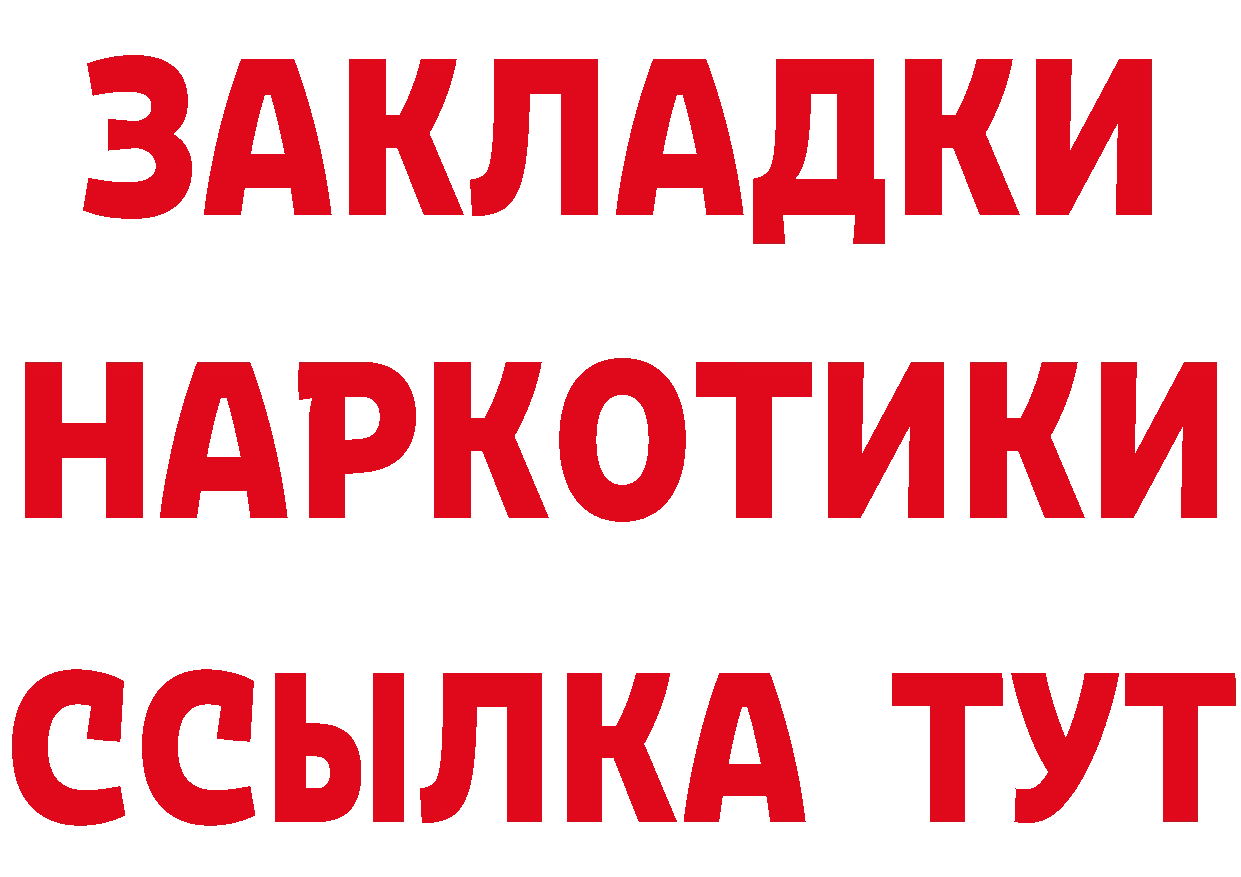 ЗАКЛАДКИ
НАРКОТИКИ
ССЫЛКА ТУТ